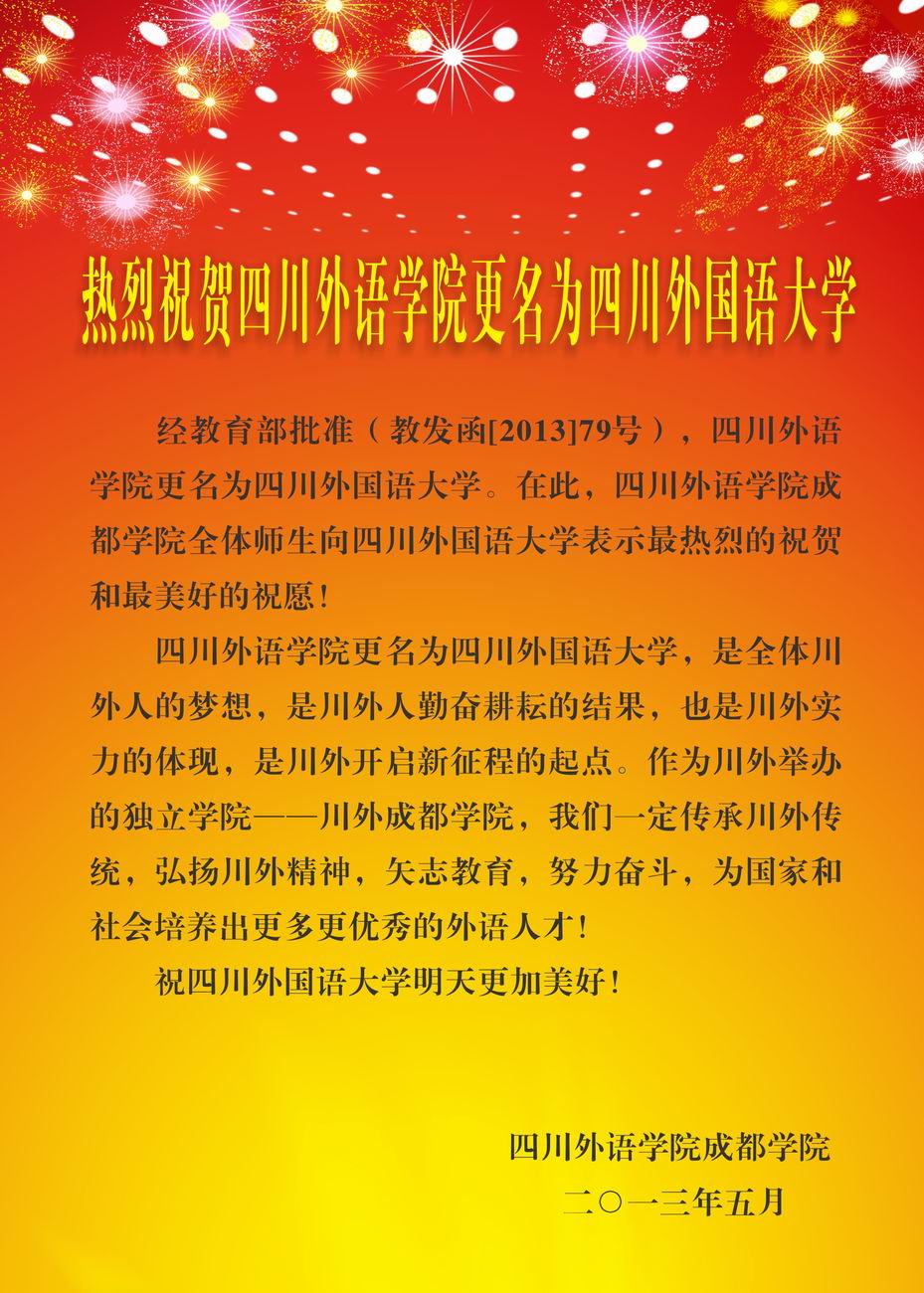 热烈祝贺四川外语学院更名为四川外国语大学

经教育部批准（教发函[2013]79号），四川外语学院更名为四川外国语大学。在此，四川外语学院成都学院全体师生向四川外国语大学表示最热烈的祝贺和最美好的祝愿！

四川外语学院更名为四川外国语大学，是全体川外人的梦想，是川外人勤奋耕耘的结果，也是川外实力的体现，是川外开启新征程的起点。作为川外举办的独立学院——川外成都学院，我们一定传承川外传统，弘扬川外精神，矢志教育，努力奋斗，为国家和社会培养出更多更优秀的外语人才！

祝四川外国语大学明天更加美好！

四川外语学院成都学院
二○一三年五月